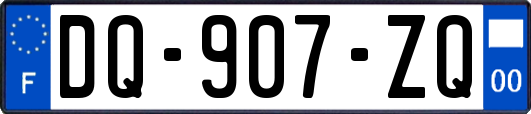 F

DQ-907-ZQ

00